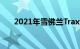 2021年雪佛兰Trax